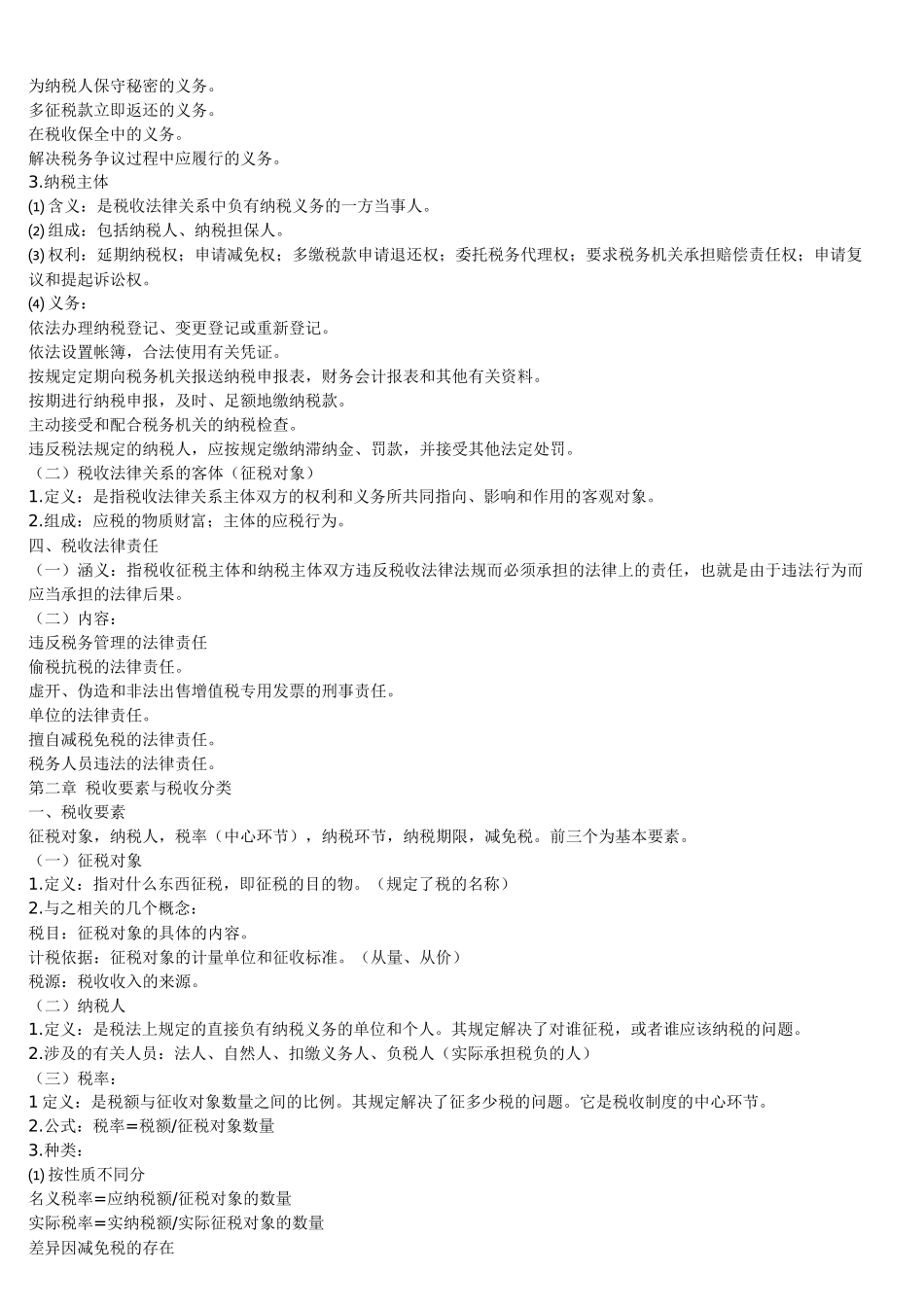 为纳税人保守秘密的义务。
多征税款立即返还的义务。
在税收保全中的义务。
解决税务争议过程中应履行的义务。
3.纳税主体
⑴ 含义：是税收法律关系中负有纳税义务的一方当事人。
⑵ 组成：包括纳税人、纳税担保人。
⑶ 权利：延期纳税权；申请减免权；多缴税款申请退还权；委托税务代理权；要求税务机关承担赔偿责任权；申请复议和提起诉讼权。
⑷ 义务：
依法办理纳税登记、变更登记或重新登记。
依法设置帐簿，合法使用有关凭证。
按规定定期向税务机关报送纳税申报表，财务会计报表和其他有关资料。
按期进行纳税申报，及时、足额地缴纳税款。
主动接受和配合税务机关的纳税检查。
违反税法规定的纳税人，应按规定缴纳滞纳金、罚款，并接受其他法定处罚。
（二）税收法律关系的客体（征税对象）
1.定义：是指税收法律关系主体双方的权利和义务所共同指向、影响和作用的客观对象。
2.组成：应税的物质财富；主体的应税行为。
四、税收法律责任
（一）涵义：指税收征税主体和纳税主体双方违反税收法律法规而必须承担的法律上的责任，也就是由于违法行为而应当承担的法律后果。
（二）内容：
违反税务管理的法律责任
偷税抗税的法律责任。
虚开、伪造和非法出售增值税专用发票的刑事责任。
单位的法律责任。
擅自减税免税的法律责任。
税务人员违法的法律责任。
第二章 税收要素与税收分类
一、税收要素
征税对象，纳税人，税率（中心环节），纳税环节，纳税期限，减免税。前三个为基本要素。
（一）征税对象
1.定义：指对什么东西征税，即征税的目的物。（规定了税的名称）
2.与之相关的几个概念：
税目：征税对象的具体的内容。
计税依据：征税对象的计量单位和征收标准。（从量、从价）
税源：税收收入的来源。
（二）纳税人
1.定义：是税法上规定的直接负有纳税义务的单位和个人。其规定解决了对谁征税，或者谁应该纳税的问题。
2.涉及的有关人员：法人、自然人、扣缴义务人、负税人（实际承担税负的人）
（三）税率：
1 定义：是税额与征收对象数量之间的比例。其规定解决了征多少税的问题。它是税收制度的中心环节。
2.公式：税率=税额/征税对象数量
3.种类：
⑴ 按性质不同分
名义税率=应纳税额/征税对象的数量
实际税率=实纳税额/实际征税对象的数量
差异因减免税的存在